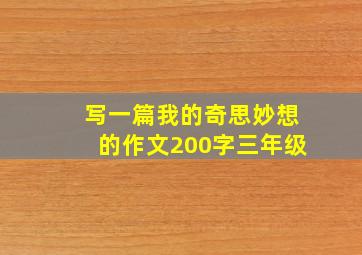 写一篇我的奇思妙想的作文200字三年级